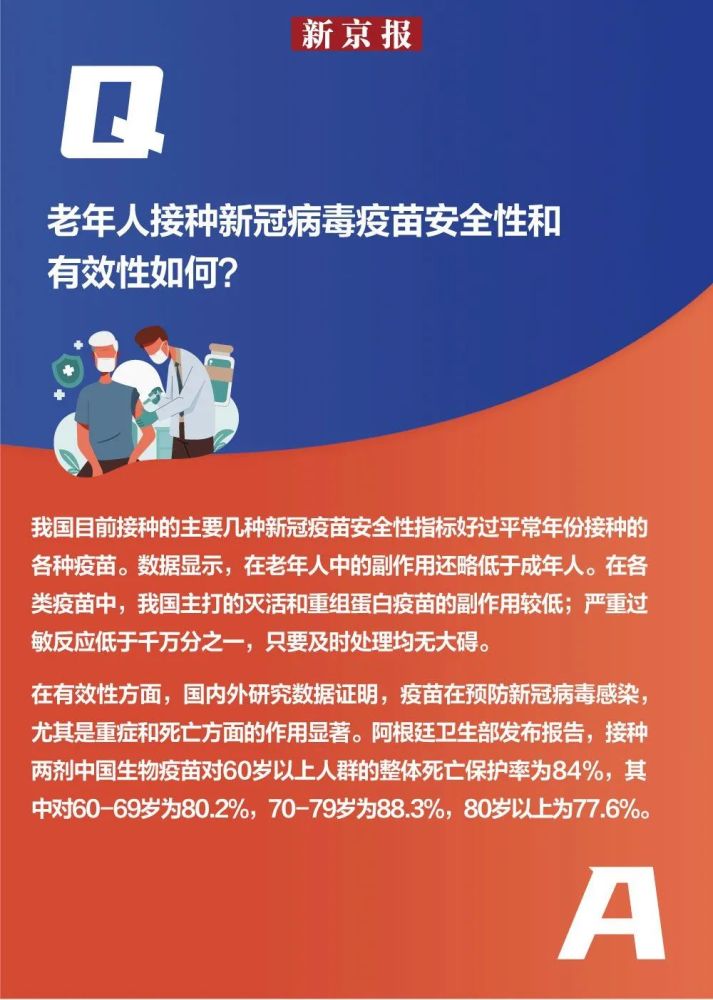 新京报

Q

老年人接种新冠病毒疫苗安全性和有效性如何？

我国目前接种的主要几种新冠疫苗安全性指标好过平常年份接种的各种疫苗。数据显示，在老年人中的副作用还略低于成年人。在各类疫苗中，我国主打的灭活和重组蛋白疫苗的副作用较低；严重过敏反应低于千万分之一，只要及时处理均无大碍。

在有效性方面，国内外研究数据证明，疫苗在预防新冠病毒感染，尤其是重症和死亡方面的作用显著。阿根廷卫生部发布报告，接种两剂中国生物疫苗对60岁以上人群的整体死亡保护率为84%，其中对60-69岁为80.2%，70-79岁为88.3%，80岁以上为77.6%。

A